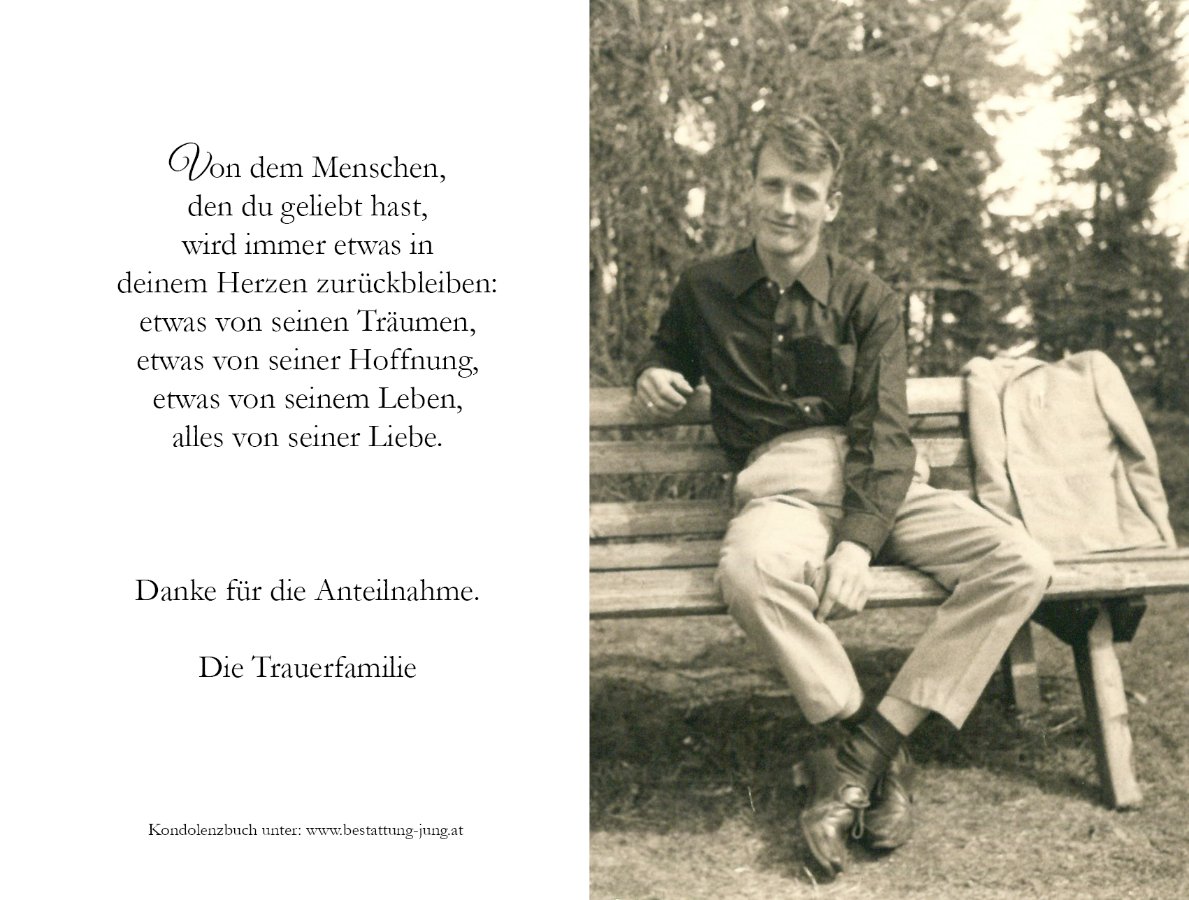 Von dem Menschen, den du geliebt hast, wird immer etwas in deinem Herzen zurückbleiben: etwas von seinen Träumen, etwas von seiner Hoffnung, etwas von seinem Leben, alles von seiner Liebe.

Danke für die Anteilnahme.

Die Trauerfamilie

Kondolenzbuch unter: www.bestattung-jung.at